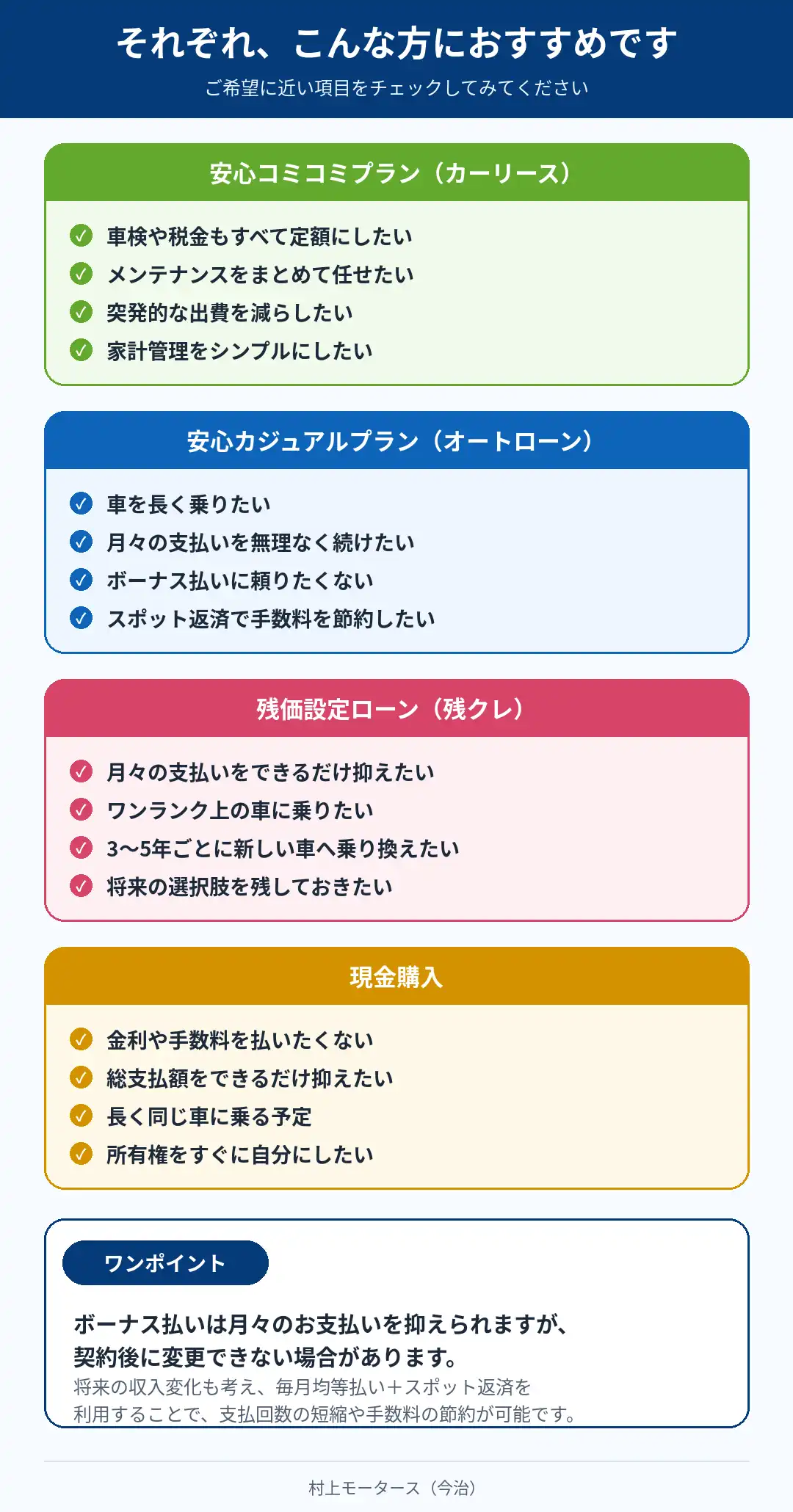 それぞれ、こんな方におすすめです
ご希望に近い項目をチェックしてみてください

安心コミコミプラン（カーリース）

車検や税金もすべて定額にしたい
メンテナンスをまとめて任せたい
突発的な出費を減らしたい
家計管理をシンプルにしたい

安心カジュアルプラン（オートローン）

車を長く乗りたい
月々の支払いを無理なく続けたい
ボーナス払いに頼りたくない
スポット返済で手数料を節約したい

残価設定ローン（残クレ）

月々の支払いをできるだけ抑えたい
ワンランク上の車に乗りたい
3〜5年ごとに新しい車へ乗り換えたい
将来の選択肢を残しておきたい

現金購入

金利や手数料を払いたくない
総支払額をできるだけ抑えたい
長く同じ車に乗る予定
所有権をすぐに自分にしたい

ワンポイント

ボーナス払いは月々のお支払いを抑えられますが、契約後に変更できない場合があります。
将来の収入変化も考え、毎月均等払い＋スポット返済を利用することで、支払回数の短縮や手数料の節約が可能です。

村上モータース（今治）